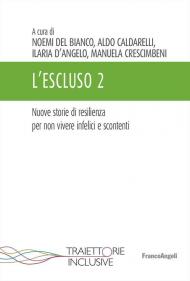 A cura di
NOEMI DEL BIANCO, ALDO CALDARELLI, ILARIA D'ANGELO, MANUELA CRESCIMBENI

L'ESCLUSO 2

Nuove storie di resilienza per non vivere infelici e scontenti

TRAIETTORIE INCLUSIVE

FrancoAngeli